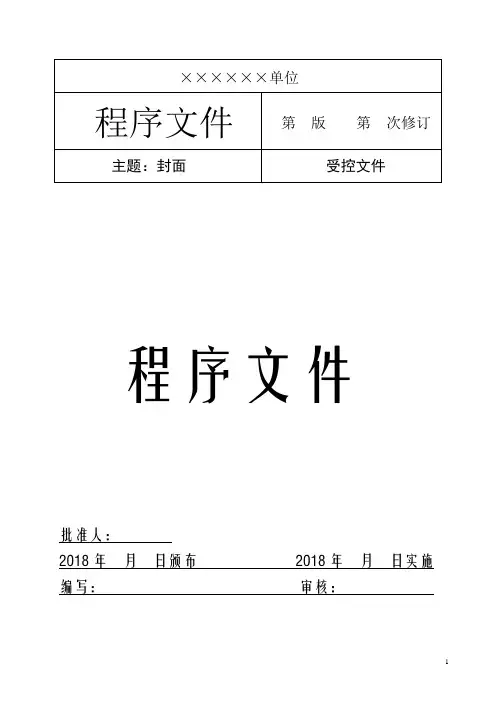 | ××××××单位 | |
|---|---|
| 程序文件 | 第 版 第 次修订 |
| 主题：封面 | 受控文件 |

程序文件

批准人：

2018 年 月 日颁布 2018 年 月 日实施

编写： 审核：

1